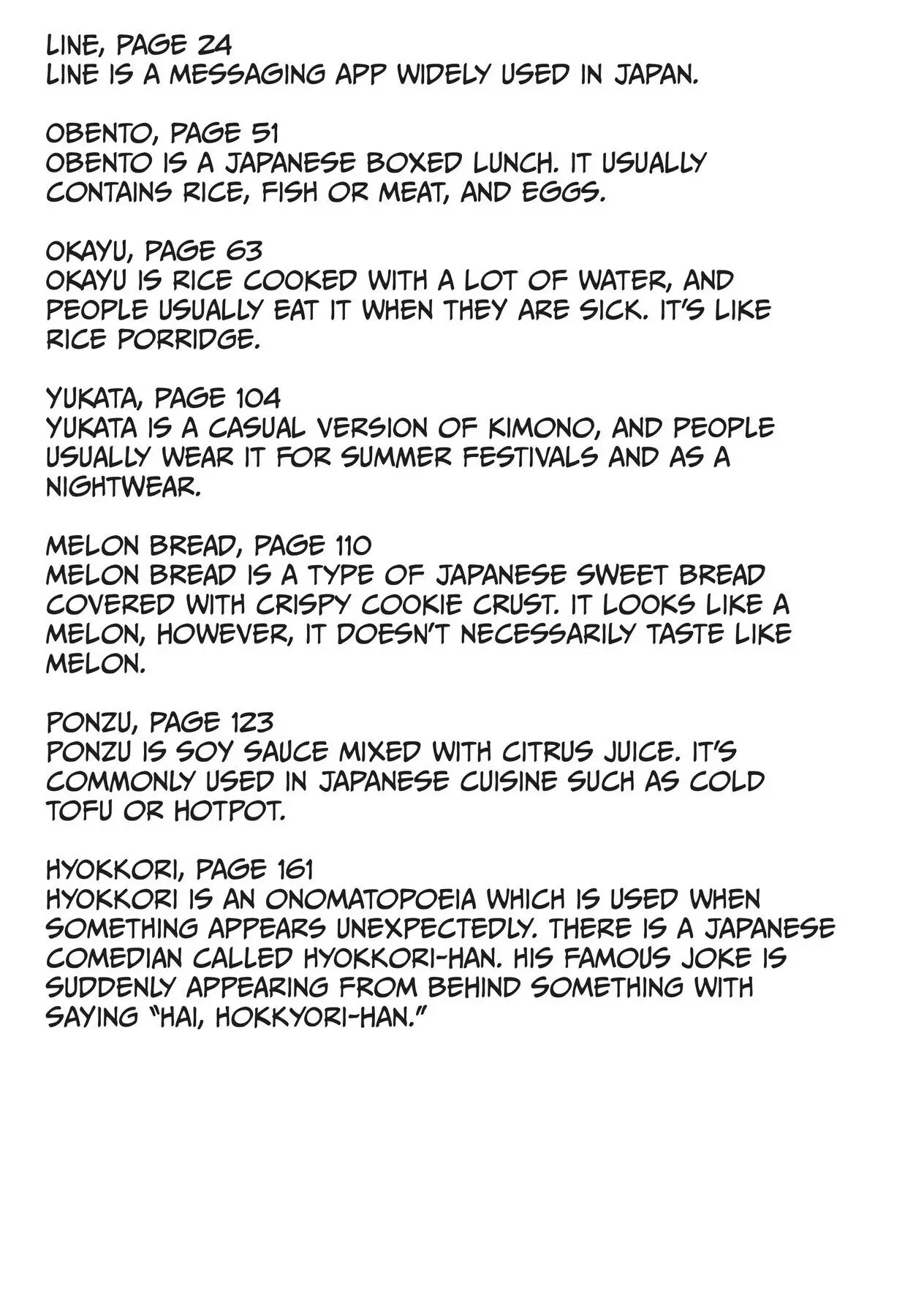 LINE, PAGE 24
LINE IS A MESSAGING APP WIDELY USED IN JAPAN.

OBENTO, PAGE 51
OBENTO IS A JAPANESE BOXED LUNCH. IT USUALLY CONTAINS RICE, FISH OR MEAT, AND EGGS.

OKAYU, PAGE 63
OKAYU IS RICE COOKED WITH A LOT OF WATER, AND PEOPLE USUALLY EAT IT WHEN THEY ARE SICK. IT'S LIKE RICE PORRIDGE.

YUKATA, PAGE 104
YUKATA IS A CASUAL VERSION OF KIMONO, AND PEOPLE USUALLY WEAR IT FOR SUMMER FESTIVALS AND AS A NIGHTWEAR.

MELON BREAD, PAGE 110
MELON BREAD IS A TYPE OF JAPANESE SWEET BREAD COVERED WITH CRISPY COOKIE CRUST. IT LOOKS LIKE A MELON, HOWEVER, IT DOESN'T NECESSARILY TASTE LIKE MELON.

PONZU, PAGE 123
PONZU IS SOY SAUCE MIXED WITH CITRUS JUICE. IT'S COMMONLY USED IN JAPANESE CUISINE SUCH AS COLD TOFU OR HOTPOT.

HYOKKORI, PAGE 161
HYOKKORI IS AN ONOMATOPOEIA WHICH IS USED WHEN SOMETHING APPEARS UNEXPECTEDLY. THERE IS A JAPANESE COMEDIAN CALLED HYOKKORI-HAN. HIS FAMOUS JOKE IS SUDDENLY APPEARING FROM BEHIND SOMETHING WITH SAYING "HAI, HOKKYORI-HAN."